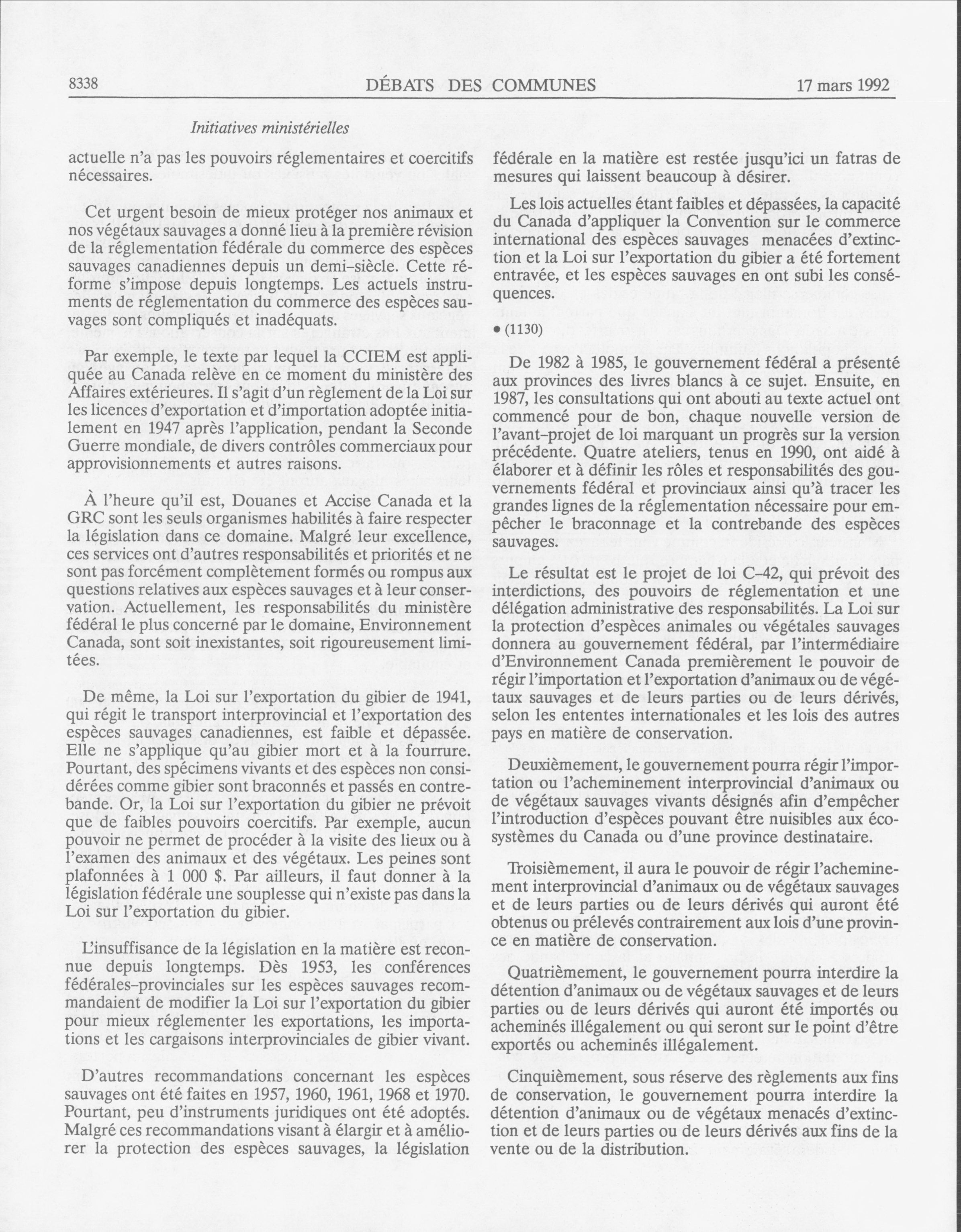 8338 DÉBATS DES COMMUNES 17 mars 1992

Initiatives ministérielles

actuelle n'a pas les pouvoirs réglementaires et coercitifs nécessaires.

Cet urgent besoin de mieux protéger nos animaux et nos végétaux sauvages a donné lieu à la première révision de la réglementation fédérale du commerce des espèces sauvages canadiennes depuis un demi-siècle. Cette réforme s'impose depuis longtemps. Les actuels instruments de réglementation du commerce des espèces sauvages sont compliqués et inadéquats.

Par exemple, le texte par lequel la CCIEM est appliquée au Canada relève en ce moment du ministère des Affaires extérieures. Il s'agit d'un règlement de la Loi sur les licences d'exportation et d'importation adoptée initialement en 1947 après l'application, pendant la Seconde Guerre mondiale, de divers contrôles commerciaux pour approvisionnements et autres raisons.

À l'heure qu'il est, Douanes et Accise Canada et la GRC sont les seuls organismes habilités à faire respecter la législation dans ce domaine. Malgré leur excellence, ces services ont d'autres responsabilités et priorités et ne sont pas forcément complètement formés ou rompus aux questions relatives aux espèces sauvages et à leur conservation. Actuellement, les responsabilités du ministère fédéral le plus concerné par le domaine, Environnement Canada, sont soit inexistantes, soit rigoureusement limitées.

De même, la Loi sur l'exportation du gibier de 1941, qui régit le transport interprovincial et l'exportation des espèces sauvages canadiennes, est faible et dépassée. Elle ne s'applique qu'au gibier mort et à la fourrure. Pourtant, des spécimens vivants et des espèces non considérées comme gibier sont braconnés et passés en contrebande. Or, la Loi sur l'exportation du gibier ne prévoit que de faibles pouvoirs coercitifs. Par exemple, aucun pouvoir ne permet de procéder à la visite des lieux ou à l'examen des animaux et des végétaux. Les peines sont plafonnées à 1 000 $. Par ailleurs, il faut donner à la législation fédérale une souplesse qui n'existe pas dans la Loi sur l'exportation du gibier.

L'insuffisance de la législation en la matière est reconnue depuis longtemps. Dès 1953, les conférences fédérales-provinciales sur les espèces sauvages recommandaient de modifier la Loi sur l'exportation du gibier pour mieux réglementer les exportations, les importations et les cargaisons interprovinciales de gibier vivant.

D'autres recommandations concernant les espèces sauvages ont été faites en 1957, 1960, 1961, 1968 et 1970. Pourtant, peu d'instruments juridiques ont été adoptés. Malgré ces recommandations visant à élargir et à améliorer la protection des espèces sauvages, la législation fédérale en la matière est restée jusqu'ici un fatras de mesures qui laissent beaucoup à désirer.

Les lois actuelles étant faibles et dépassées, la capacité du Canada d'appliquer la Convention sur le commerce international des espèces sauvages menacées d'extinction et la Loi sur l'exportation du gibier a été fortement entravée, et les espèces sauvages en ont subi les conséquences.

• (1130)

De 1982 à 1985, le gouvernement fédéral a présenté aux provinces des livres blancs à ce sujet. Ensuite, en 1987, les consultations qui ont abouti au texte actuel ont commencé pour de bon, chaque nouvelle version de l'avant-projet de loi marquant un progrès sur la version précédente. Quatre ateliers, tenus en 1990, ont aidé à élaborer et à définir les rôles et responsabilités des gouvernements fédéral et provinciaux ainsi qu'à tracer les grandes lignes de la réglementation nécessaire pour empêcher le braconnage et la contrebande des espèces sauvages.

Le résultat est le projet de loi C-42, qui prévoit des interdictions, des pouvoirs de réglementation et une délégation administrative des responsabilités. La Loi sur la protection d'espèces animales ou végétales sauvages donnera au gouvernement fédéral, par l'intermédiaire d'Environnement Canada premièrement le pouvoir de régir l'importation et l'exportation d'animaux ou de végétaux sauvages et de leurs parties ou de leurs dérivés, selon les ententes internationales et les lois des autres pays en matière de conservation.

Deuxièmement, le gouvernement pourra régir l'importation ou l'acheminement interprovincial d'animaux ou de végétaux sauvages vivants désignés afin d'empêcher l'introduction d'espèces pouvant être nuisibles aux écosystèmes du Canada ou d'une province destinataire.

Troisièmement, il aura le pouvoir de régir l'acheminement interprovincial d'animaux ou de végétaux sauvages et de leurs parties ou de leurs dérivés qui auront été obtenus ou prélevés contrairement aux lois d'une province en matière de conservation.

Quatrièmement, le gouvernement pourra interdire la détention d'animaux ou de végétaux sauvages et de leurs parties ou de leurs dérivés qui auront été importés ou acheminés illégalement ou qui seront sur le point d'être exportés ou acheminés illégalement.

Cinquièmement, sous réserve des règlements aux fins de conservation, le gouvernement pourra interdire la détention d'animaux ou de végétaux menacés d'extinction et de leurs parties ou de leurs dérivés aux fins de la vente ou de la distribution.